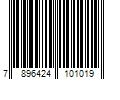 7 896424 101019